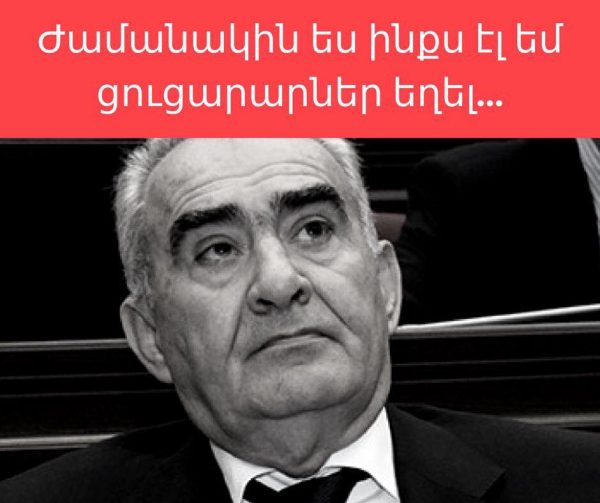 Ժամանակին ես ինքս էլ եմ ցուցարարներ եղել...